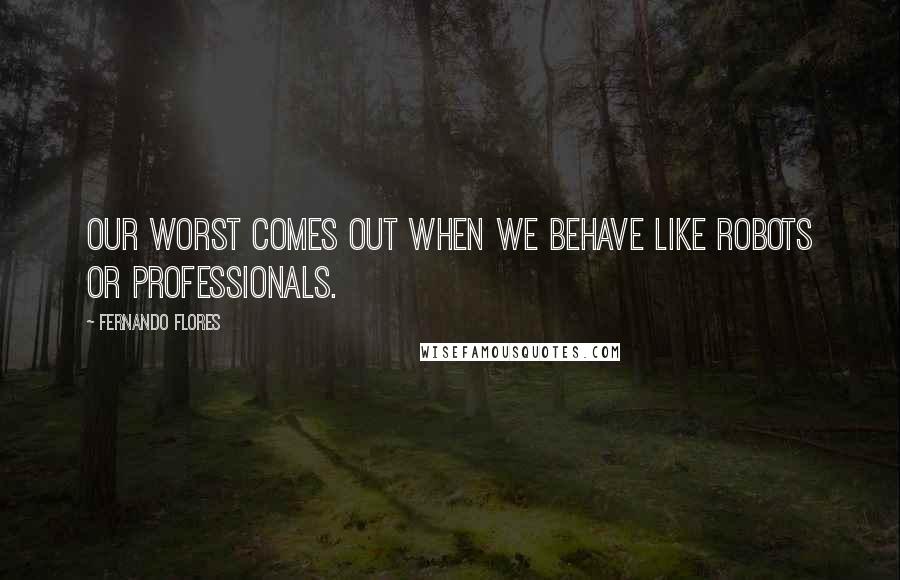 OUR WORST COMES OUT WHEN WE BEHAVE LIKE ROBOTS OR PROFESSIONALS.

~ FERNANDO FLORES

WISEFAMOUSQUOTES.COM